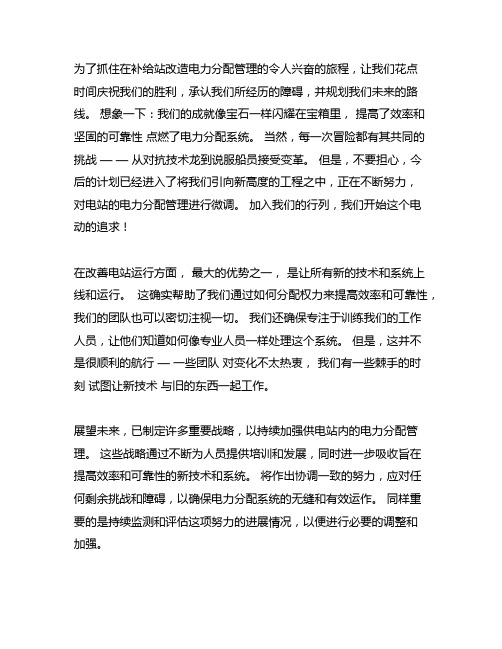 为了抓住在补给站改造电力分配管理的令人兴奋的旅程，让我们花点时间庆祝我们的胜利，承认我们所经历的障碍，并规划我们未来的路线。 想象一下：我们的成就像宝石一样闪耀在宝箱里， 提高了效率和坚固的可靠性 点燃了电力分配系统。 当然，每一次冒险都有其共同的挑战 — — 从对抗技术龙到说服船员接受变革。 但是，不要担心，今后的计划已经进入了将我们引向新高度的工程之中，正在不断努力，对电站的电力分配管理进行微调。 加入我们的行列，我们开始这个电动的追求！

在改善电站运行方面， 最大的优势之一， 是让所有新的技术和系统上线和运行。 这确实帮助了我们通过如何分配权力来提高效率和可靠性，我们的团队也可以密切注视一切。 我们还确保专注于训练我们的工作人员，让他们知道如何像专业人员一样处理这个系统。 但是，这并不是很顺利的航行 — 一些团队 对变化不太热衷， 我们有一些棘手的时刻 试图让新技术 与旧的东西一起工作。

展望未来，已制定许多重要战略，以持续加强供电站内的电力分配管理。 这些战略通过不断为人员提供培训和发展，同时进一步吸收旨在提高效率和可靠性的新技术和系统。 将作出协调一致的努力，应对任何剩余挑战和障碍，以确保电力分配系统的无缝和有效运作。 同样重要的是持续监测和评估这项努力的进展情况，以便进行必要的调整和加强。